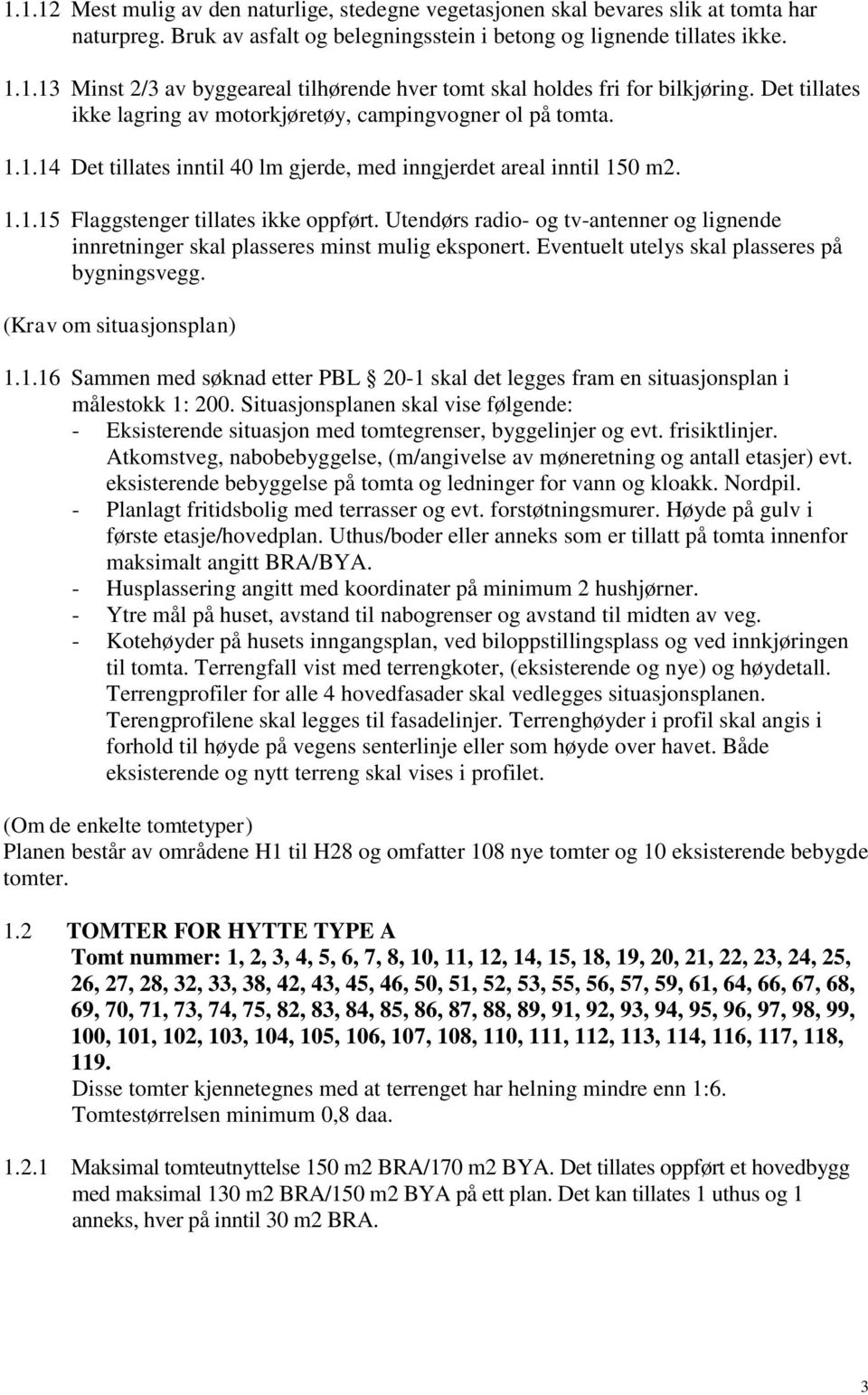 1.1.12 Mest mulig av den naturlige, stedegne vegetasjonen skal bevares slik at tomta har naturpreg. Bruk av asfalt og belegningsstein i betong og lignende tillates ikke.

1.1.13 Minst 2/3 av byggeareal tilhørende hver tomt skal holdes fri for bilkjøring. Det tillates ikke lagring av motorkjøretøy, campingvogner ol på tomta.

1.1.14 Det tillates inntil 40 lm gjerde, med inngjerdet areal inntil 150 m2.

1.1.15 Flaggstenger tillates ikke oppført. Utendørs radio- og tv-antenner og lignende innretninger skal plasseres minst mulig eksponert. Eventuelt utelys skal plasseres på bygningsvegg.

(Krav om situasjonsplan)

1.1.16 Sammen med søknad etter PBL 20-1 skal det legges fram en situasjonsplan i målestokk 1: 200. Situasjonsplanen skal vise følgende:
- Eksisterende situasjon med tomtegrenser, byggelinjer og evt. frisiktlinjer. Atkomstveg, nabobebyggelse, (m/angivelse av møneretning og antall etasjer) evt. eksisterende bebyggelse på tomta og ledninger for vann og kloakk. Nordpil.
- Planlagt fritidsbolig med terrasser og evt. forstøtningsmurer. Høyde på gulv i første etasje/hovedplan. Uthus/boder eller anneks som er tillatt på tomta innenfor maksimalt angitt BRA/BYA.
- Husplassering angitt med koordinater på minimum 2 hushjørner.
- Ytre mål på huset, avstand til nabogrenser og avstand til midten av veg.
- Kotehøyder på husets inngangsplan, ved biloppstillingsplass og ved innkjøringen til tomta. Terrengfall vist med terrengkoter, (eksisterende og nye) og høydetall. Terrengprofiler for alle 4 hovedfasader skal vedlegges situasjonsplanen. Terengprofilene skal legges til fasadelinjer. Terrenghøyder i profil skal angis i forhold til høyde på vegens senterlinje eller som høyde over havet. Både eksisterende og nytt terreng skal vises i profilet.

(Om de enkelte tomtetyper)
Planen består av områdene H1 til H28 og omfatter 108 nye tomter og 10 eksisterende bebygde tomter.

1.2 TOMTER FOR HYTTE TYPE A
Tomt nummer: 1, 2, 3, 4, 5, 6, 7, 8, 10, 11, 12, 14, 15, 18, 19, 20, 21, 22, 23, 24, 25, 26, 27, 28, 32, 33, 38, 42, 43, 45, 46, 50, 51, 52, 53, 55, 56, 57, 59, 61, 64, 66, 67, 68, 69, 70, 71, 73, 74, 75, 82, 83, 84, 85, 86, 87, 88, 89, 91, 92, 93, 94, 95, 96, 97, 98, 99, 100, 101, 102, 103, 104, 105, 106, 107, 108, 110, 111, 112, 113, 114, 116, 117, 118, 119.
Disse tomter kjennetegnes med at terrenget har helning mindre enn 1:6.
Tomtestørrelsen minimum 0,8 daa.

1.2.1 Maksimal tomteutnyttelse 150 m2 BRA/170 m2 BYA. Det tillates oppført et hovedbygg med maksimal 130 m2 BRA/150 m2 BYA på ett plan. Det kan tillates 1 uthus og 1 anneks, hver på inntil 30 m2 BRA.

3